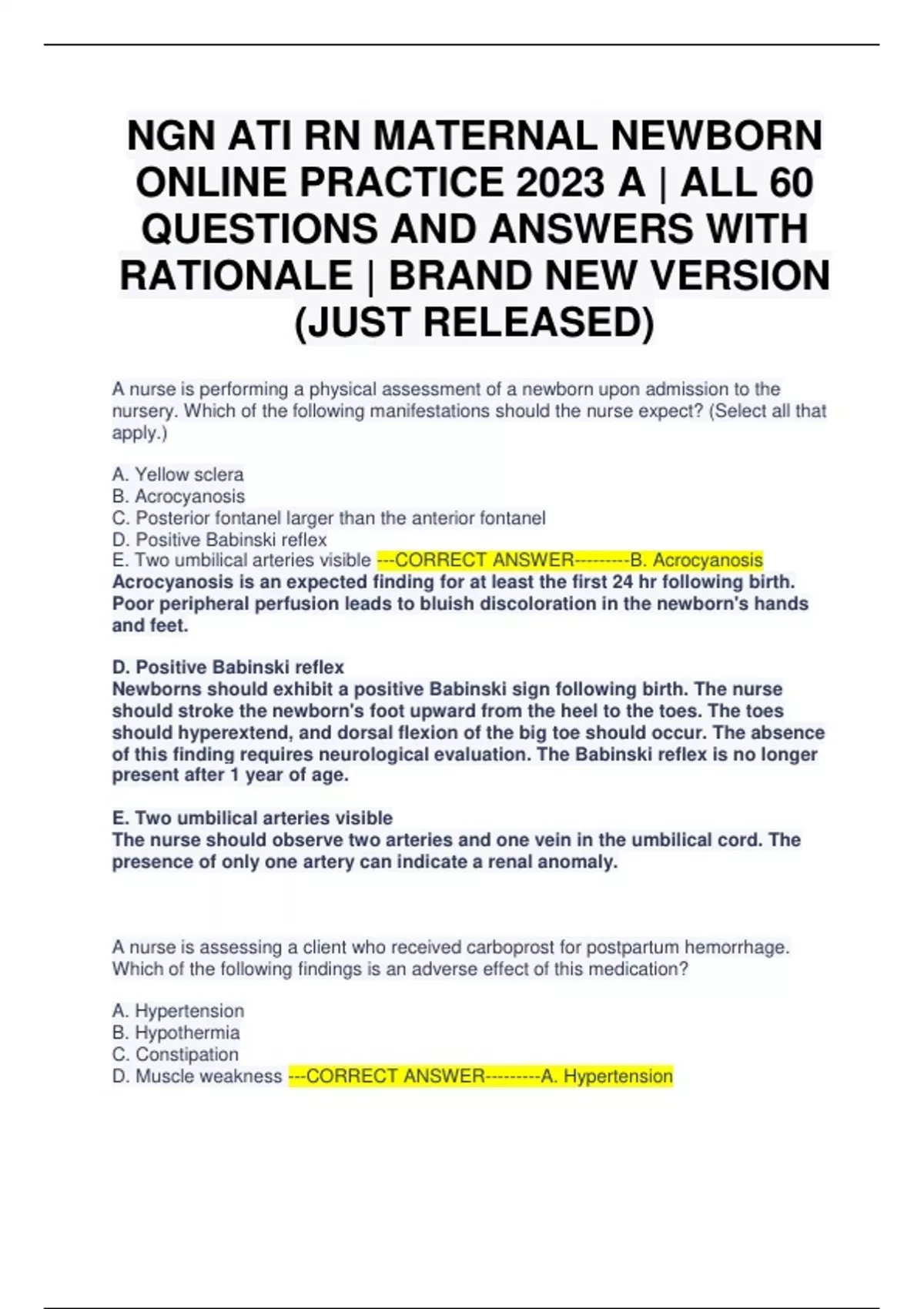 NGN ATI RN MATERNAL NEWBORN ONLINE PRACTICE 2023 A | ALL 60 QUESTIONS AND ANSWERS WITH RATIONALE | BRAND NEW VERSION (JUST RELEASED)

A nurse is performing a physical assessment of a newborn upon admission to the nursery. Which of the following manifestations should the nurse expect? (Select all that apply.)

A. Yellow sclera
B. Acrocyanosis
C. Posterior fontanel larger than the anterior fontanel
D. Positive Babinski reflex
E. Two umbilical arteries visible ---CORRECT ANSWER---------B. Acrocyanosis
Acrocyanosis is an expected finding for at least the first 24 hr following birth. Poor peripheral perfusion leads to bluish discoloration in the newborn's hands and feet.

D. Positive Babinski reflex
Newborns should exhibit a positive Babinski sign following birth. The nurse should stroke the newborn's foot upward from the heel to the toes. The toes should hyperextend, and dorsal flexion of the big toe should occur. The absence of this finding requires neurological evaluation. The Babinski reflex is no longer present after 1 year of age.

E. Two umbilical arteries visible
The nurse should observe two arteries and one vein in the umbilical cord. The presence of only one artery can indicate a renal anomaly.

A nurse is assessing a client who received carboprost for postpartum hemorrhage. Which of the following findings is an adverse effect of this medication?

A. Hypertension
B. Hypothermia
C. Constipation
D. Muscle weakness ---CORRECT ANSWER---------A. Hypertension